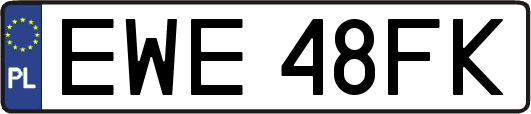 PL
EWE 48FK